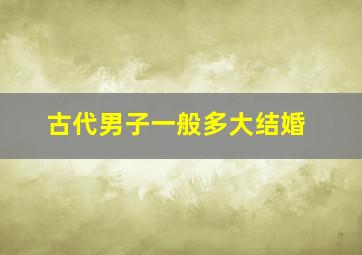 古代男子一般多大结婚